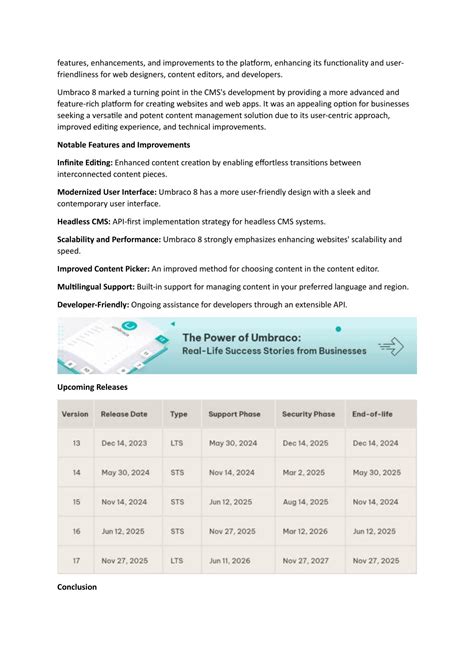 features, enhancements, and improvements to the platform, enhancing its functionality and user-friendliness for web designers, content editors, and developers.

Umbraco 8 marked a turning point in the CMS's development by providing a more advanced and feature-rich platform for creating websites and web apps. It was an appealing option for businesses seeking a versatile and potent content management solution due to its user-centric approach, improved editing experience, and technical improvements.

Notable Features and Improvements

Infinite Editing: Enhanced content creation by enabling effortless transitions between interconnected content pieces.

Modernized User Interface: Umbraco 8 has a more user-friendly design with a sleek and contemporary user interface.

Headless CMS: API-first implementation strategy for headless CMS systems.

Scalability and Performance: Umbraco 8 strongly emphasizes enhancing websites' scalability and speed.

Improved Content Picker: An improved method for choosing content in the content editor.

Multilingual Support: Built-in support for managing content in your preferred language and region.

Developer-Friendly: Ongoing assistance for developers through an extensible API.

The Power of Umbraco:
Real-Life Success Stories from Businesses

Upcoming Releases

| Version | Release Date | Type | Support Phase | Security Phase | End-of-life |
|---|---|---|---|---|---|
| 13 | Dec 14, 2023 | LTS | May 30, 2024 | Dec 14, 2025 | Dec 14, 2024 |
| 14 | May 30, 2024 | STS | Nov 14, 2024 | Mar 2, 2025 | May 30, 2025 |
| 15 | Nov 14, 2024 | STS | Jun 12, 2025 | Aug 14, 2025 | Nov 14, 2024 |
| 16 | Jun 12, 2025 | STS | Nov 27, 2025 | Mar 12, 2026 | Jun 12, 2025 |
| 17 | Nov 27, 2025 | LTS | Jun 11, 2026 | Nov 27, 2027 | Nov 27, 2025 |

Conclusion